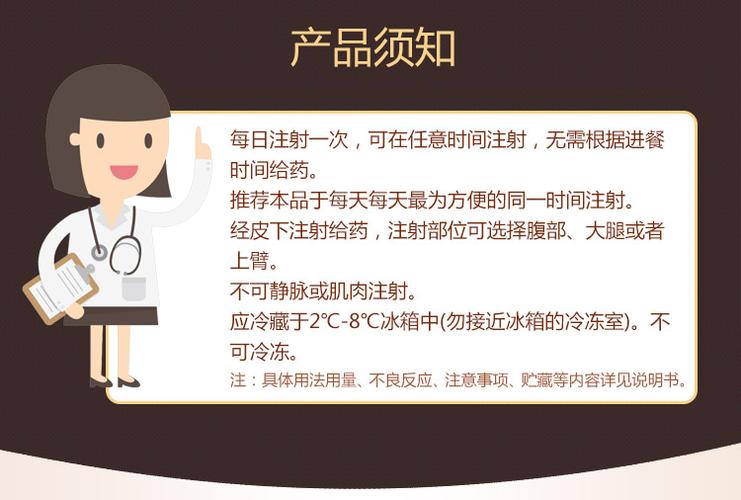 产品须知

每日注射一次，可在任意时间注射，无需根据进餐时间给药。
推荐本品于每天每天最为方便的同一时间注射。
经皮下注射给药，注射部位可选择腹部、大腿或者上臂。
不可静脉或肌肉注射。
应冷藏于2°C-8°C冰箱中(勿接近冰箱的冷冻室)。不可冷冻。
注：具体用法用量、不良反应、注意事项、贮藏等内容详见说明书。